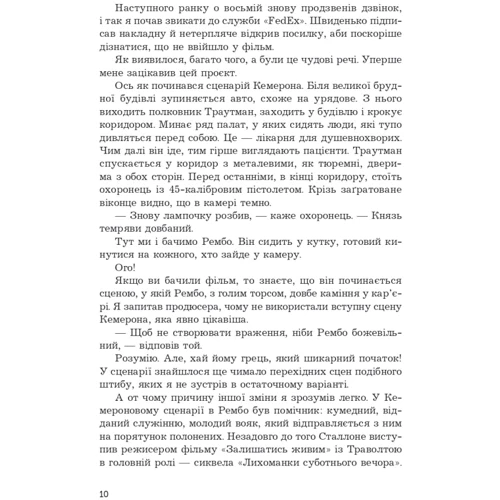 Наступного ранку о восьмій знову продзвенів дзвінок, і так я почав звикати до служби «FedEx». Швиденько підписав накладну й нетерпляче відкрив посилку, аби поскоріше дізнатися, що не ввійшло у фільм.

Як виявилося, багато чого, а були це чудові речі. Уперше мене зацікавив цей проєкт.

Ось як починався сценарій Кемерона. Біля великої брудної будівлі зупиняється авто, схоже на урядове. З нього виходить полковник Траутман, заходить у будівлю і крокує коридором. Минає ряд палат, у яких сидять люди, які тупо дивляться перед собою. Це — лікарня для душевнохворих. Чим далі він іде, тим гірше виглядають пацієнти. Траутман спускається у коридор з металевими, як тюремні, дверима з обох сторін. Перед останніми, в кінці коридору, стоїть охоронець із 45-калібровим пістолетом. Крізь заґратоване віконце видно, що в камері темно.

— Знову лампочку розбив, — каже охоронець. — Князь темряви довбаний.

Тут ми і бачимо Рембо. Він сидить у кутку, готовий кинутися на кожного, хто зайде у камеру.

Ого!

Якщо ви бачили фільм, то знаєте, що він починається сценою, у якій Рембо, з голим торсом, довбе каміння у кар'єрі. Я запитав продюсера, чому не використали вступну сцену Кемерона, яка явно цікавіша.

— Щоб не створювати враження, ніби Рембо божевільний, — відповів той.

Розумію. Але, хай йому грець, який шикарний початок! У сценарії знайшлося ще чимало перехідних сцен подібного штибу, яких я не зустрів в остаточному варіанті.

А от чому причину іншої зміни я зрозумів легко. У Кемероновому сценарії в Рембо був помічник: кумедний, відданий служінню, молодий вояк, який відправляється з ним на порятунок полонених. Незадовго до того Сталлоне виступив режисером фільму «Залишатись живим» із Траволтою в головній ролі — сиквела «Лихоманки суботнього вечора».

10